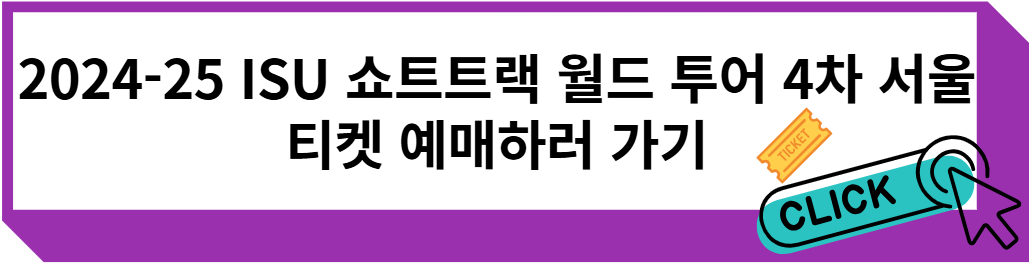 2024-25 ISU 쇼트트랙 월드 투어 4차 서울 티켓 예매하러 가기

TICKET

CLICK